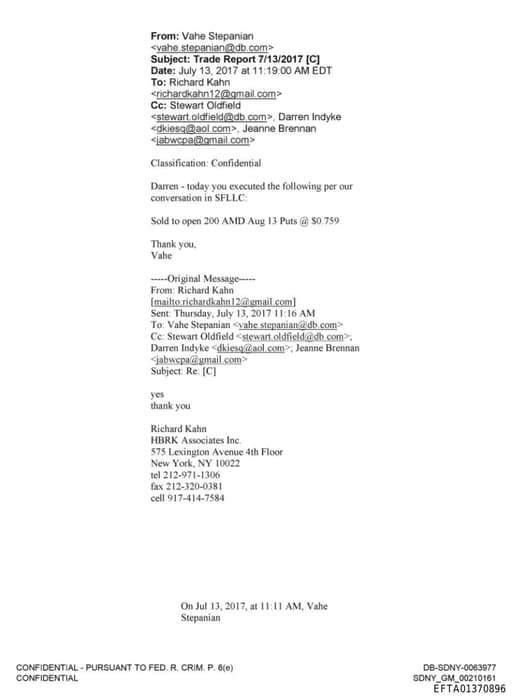 From: Vahe Stepanian <vahe.stepanian@db.com>
Subject: Trade Report 7/13/2017 [C]
Date: July 13, 2017 at 11:19:00 AM EDT
To: Richard Kahn <richardkahn12@gmail.com>
Cc: Stewart Oldfield <stewart.oldfield@db.com>, Darren Indyke <dkiesq@aol.com>, Jeanne Brennan <jabwcpa@gmail.com>

Classification: Confidential

Darren - today you executed the following per our conversation in SFLLC:

Sold to open 200 AMD Aug 13 Puts @ $0.759

Thank you,
Vahe

-----Original Message-----
From: Richard Kahn [mailto:richardkahn12@gmail.com]
Sent: Thursday, July 13, 2017 11:16 AM
To: Vahe Stepanian <vahe.stepanian@db.com>
Cc: Stewart Oldfield <stewart.oldfield@db.com>; Darren Indyke <dkiesq@aol.com>; Jeanne Brennan <jabwcpa@gmail.com>
Subject: Re: [C]

yes
thank you

Richard Kahn
HBRK Associates Inc.
575 Lexington Avenue 4th Floor
New York, NY 10022
tel 212-971-1306
fax 212-320-0381
cell 917-414-7584

On Jul 13, 2017, at 11:11 AM, Vahe Stepanian

CONFIDENTIAL - PURSUANT TO FED. R. CRIM. P. 6(e)
CONFIDENTIAL

DB-SDNY-0063977
SDNY_GM_00210161
EFTA01370896